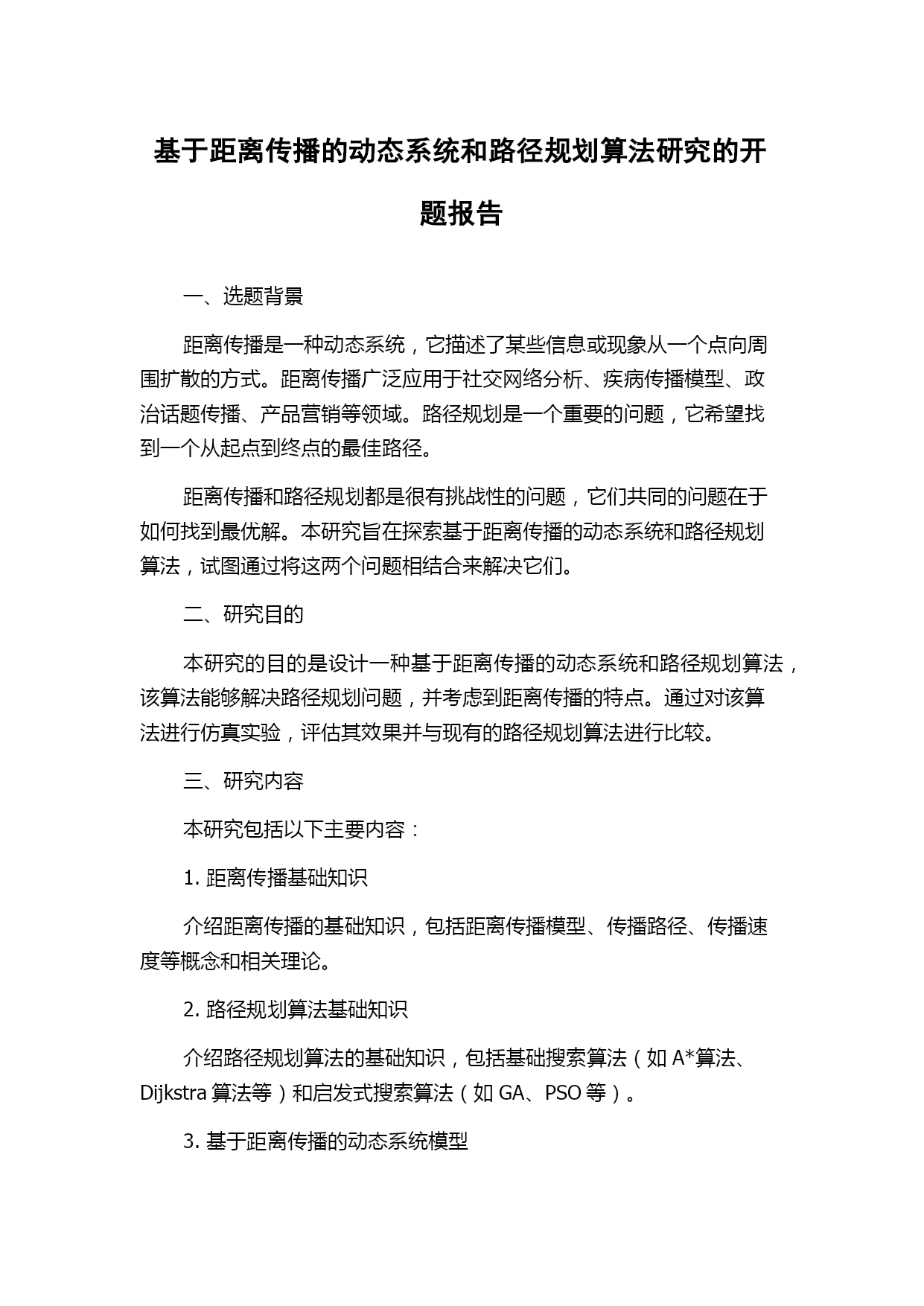 基于距离传播的动态系统和路径规划算法研究的开题报告

一、选题背景

距离传播是一种动态系统，它描述了某些信息或现象从一个点向周围扩散的方式。距离传播广泛应用于社交网络分析、疾病传播模型、政治话题传播、产品营销等领域。路径规划是一个重要的问题，它希望找到一个从起点到终点的最佳路径。

距离传播和路径规划都是很有挑战性的问题，它们共同的问题在于如何找到最优解。本研究旨在探索基于距离传播的动态系统和路径规划算法，试图通过将这两个问题相结合来解决它们。

二、研究目的

本研究的目的是设计一种基于距离传播的动态系统和路径规划算法，该算法能够解决路径规划问题，并考虑到距离传播的特点。通过对该算法进行仿真实验，评估其效果并与现有的路径规划算法进行比较。

三、研究内容

本研究包括以下主要内容：

1. 距离传播基础知识

介绍距离传播的基础知识，包括距离传播模型、传播路径、传播速度等概念和相关理论。

2. 路径规划算法基础知识

介绍路径规划算法的基础知识，包括基础搜索算法（如 A*算法、Dijkstra 算法等）和启发式搜索算法（如 GA、PSO 等）。

3. 基于距离传播的动态系统模型